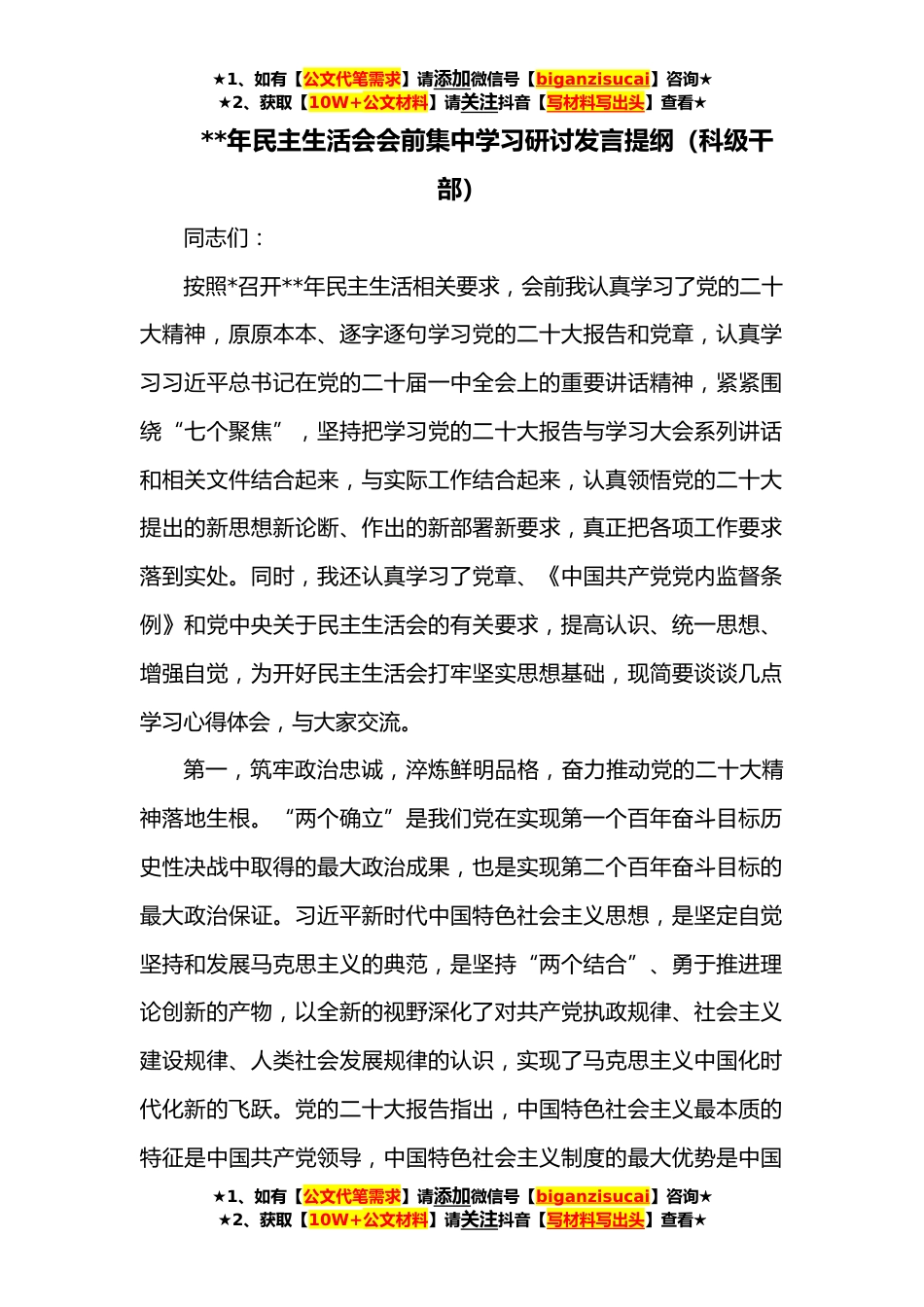 ★1、如有【公文代笔需求】请添加微信号【biganzisucai】咨询★
★2、获取【10W+公文材料】请关注抖音【写材料写出头】查看★

**年民主生活会会前集中学习研讨发言提纲（科级干部）

同志们：

按照*召开**年民主生活相关要求，会前我认真学习了党的二十大精神，原原本本、逐字逐句学习党的二十大报告和党章，认真学习习近平总书记在党的二十届一中全会上的重要讲话精神，紧紧围绕“七个聚焦”，坚持把学习党的二十大报告与学习大会系列讲话和相关文件结合起来，与实际工作结合起来，认真领悟党的二十大提出的新思想新论断、作出的新部署新要求，真正把各项工作要求落到实处。同时，我还认真学习了党章、《中国共产党党内监督条例》和党中央关于民主生活会的有关要求，提高认识、统一思想、增强自觉，为开好民主生活会打牢坚实思想基础，现简要谈谈几点学习心得体会，与大家交流。

第一，筑牢政治忠诚，淬炼鲜明品格，奋力推动党的二十大精神落地生根。“两个确立”是我们党在实现第一个百年奋斗目标历史性决战中取得的最大政治成果，也是实现第二个百年奋斗目标的最大政治保证。习近平新时代中国特色社会主义思想，是坚定自觉坚持和发展马克思主义的典范，是坚持“两个结合”、勇于推进理论创新的产物，以全新的视野深化了对共产党执政规律、社会主义建设规律、人类社会发展规律的认识，实现了马克思主义中国化时代化新的飞跃。党的二十大报告指出，中国特色社会主义最本质的特征是中国共产党领导，中国特色社会主义制度的最大优势是中国

★1、如有【公文代笔需求】请添加微信号【biganzisucai】咨询★
★2、获取【10W+公文材料】请关注抖音【写材料写出头】查看★